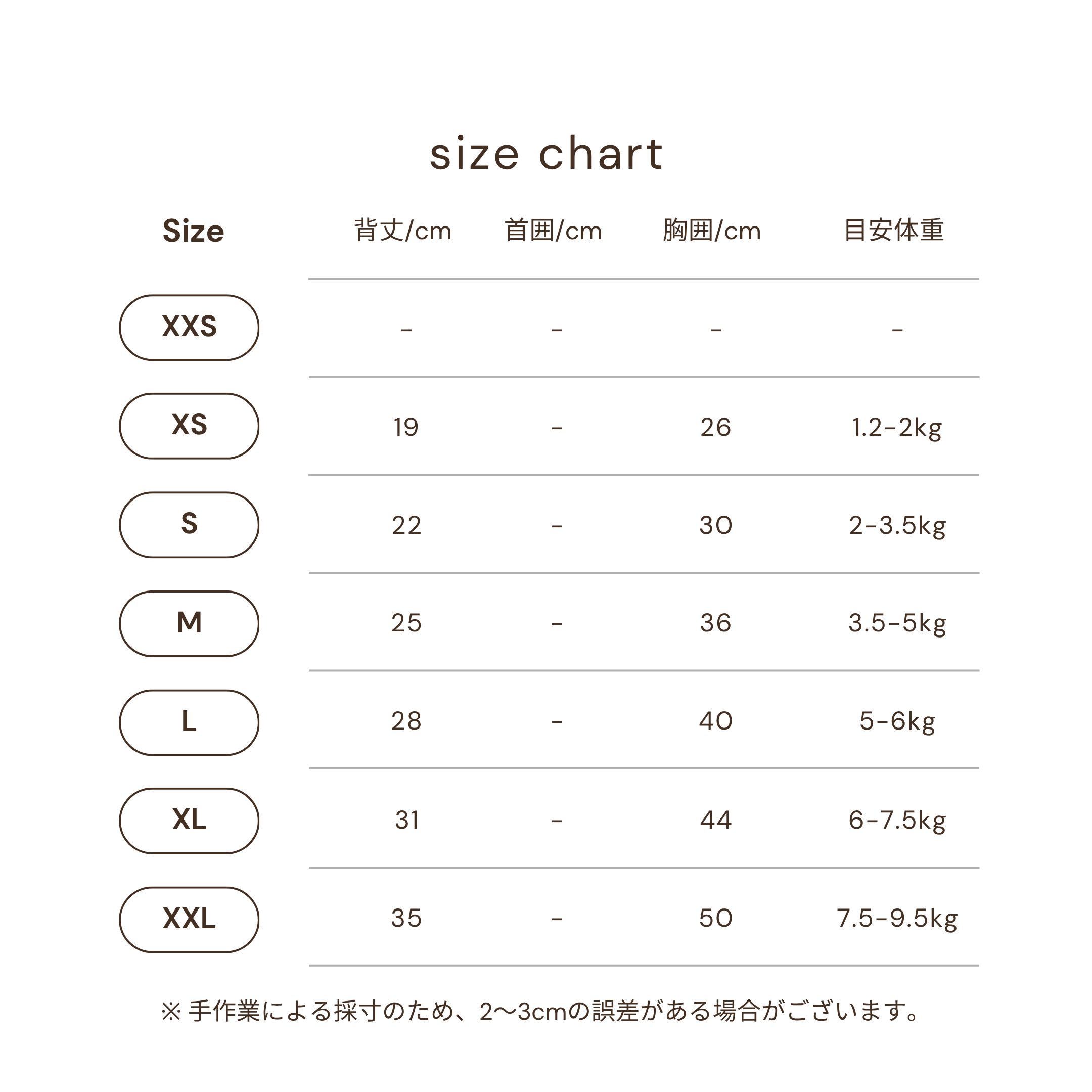 size chart

| Size | 背丈/cm | 首囲/cm | 胸囲/cm | 目安体重 |
|---|---|---|---|---|
| XXS | - | - | - | - |
| XS | 19 | - | 26 | 1.2-2kg |
| S | 22 | - | 30 | 2-3.5kg |
| M | 25 | - | 36 | 3.5-5kg |
| L | 28 | - | 40 | 5-6kg |
| XL | 31 | - | 44 | 6-7.5kg |
| XXL | 35 | - | 50 | 7.5-9.5kg |

※ 手作業による採寸のため、2〜3cmの誤差がある場合がございます。